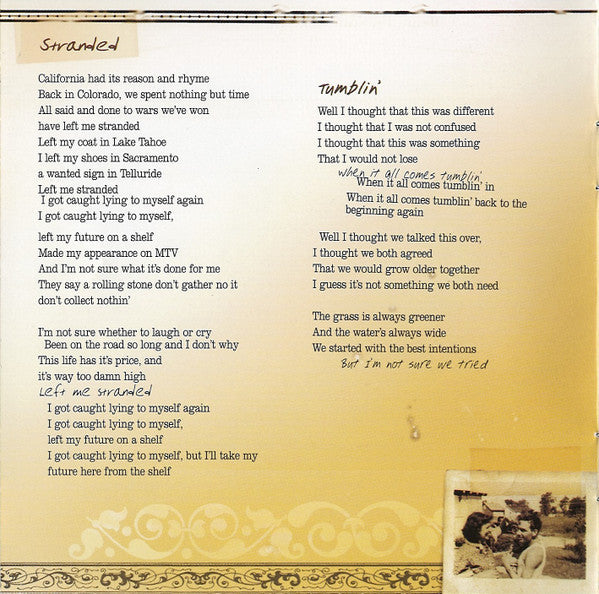 Stranded

California had its reason and rhyme
Back in Colorado, we spent nothing but time
All said and done to wars we've won
have left me stranded
Left my coat in Lake Tahoe
I left my shoes in Sacramento
a wanted sign in Telluride
Left me stranded
I got caught lying to myself again
I got caught lying to myself,

left my future on a shelf
Made my appearance on MTV
And I'm not sure what it's done for me
They say a rolling stone don't gather no it
don't collect nothin'

I'm not sure whether to laugh or cry
Been on the road so long and I don't why
This life has it's price, and
it's way too damn high
Left me stranded
I got caught lying to myself again
I got caught lying to myself,
left my future on a shelf
I got caught lying to myself, but I'll take my
future here from the shelf

Tumblin'

Well I thought that this was different
I thought that I was not confused
I thought that this was something
That I would not lose
When it all comes tumblin'
When it all comes tumblin' in
When it all comes tumblin' back to the
beginning again

Well I thought we talked this over,
I thought we both agreed
That we would grow older together
I guess it's not something we both need

The grass is always greener
And the water's always wide
We started with the best intentions
But I'm not sure we tried